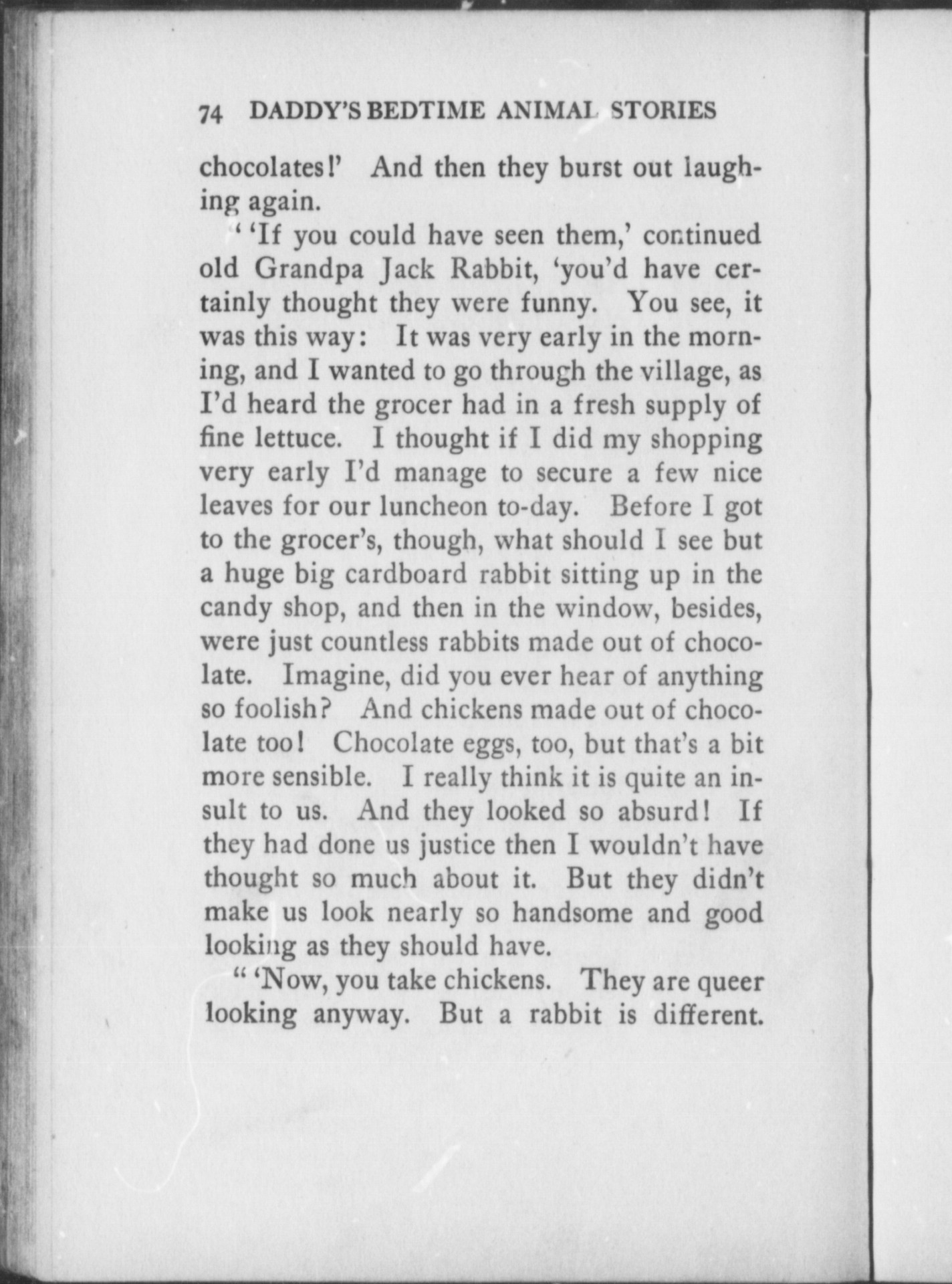 74 DADDY'S BEDTIME ANIMAL STORIES

chocolates!' And then they burst out laughing again.

" 'If you could have seen them,' continued old Grandpa Jack Rabbit, 'you'd have certainly thought they were funny. You see, it was this way: It was very early in the morning, and I wanted to go through the village, as I'd heard the grocer had in a fresh supply of fine lettuce. I thought if I did my shopping very early I'd manage to secure a few nice leaves for our luncheon to-day. Before I got to the grocer's, though, what should I see but a huge big cardboard rabbit sitting up in the candy shop, and then in the window, besides, were just countless rabbits made out of chocolate. Imagine, did you ever hear of anything so foolish? And chickens made out of chocolate too! Chocolate eggs, too, but that's a bit more sensible. I really think it is quite an insult to us. And they looked so absurd! If they had done us justice then I wouldn't have thought so much about it. But they didn't make us look nearly so handsome and good looking as they should have.

" 'Now, you take chickens. They are queer looking anyway. But a rabbit is different.